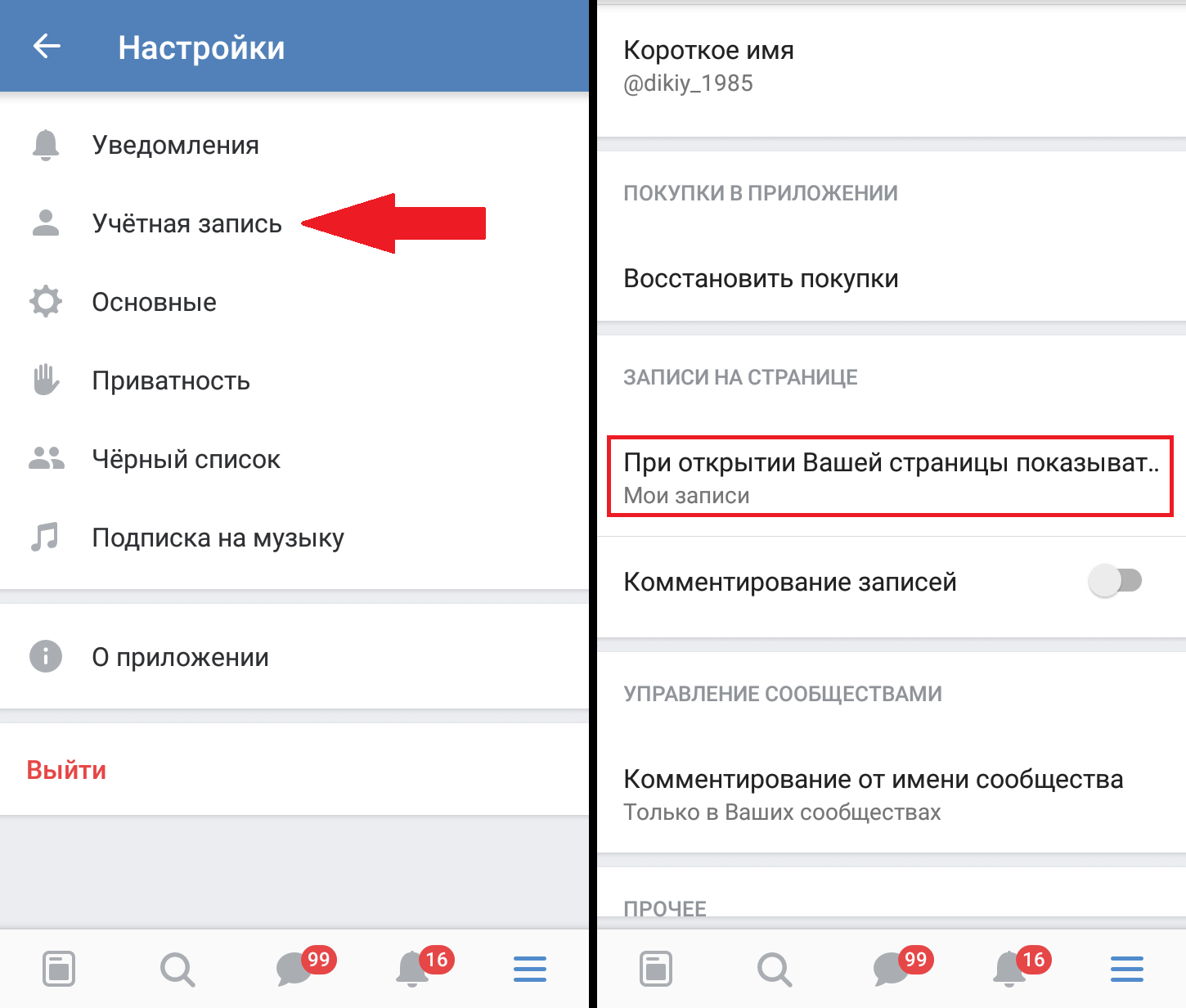 Настройки

Уведомления

Учётная запись

Основные

Приватность

Чёрный список

Подписка на музыку

О приложении

Выйти

99

16

Короткое имя
@dikiy_1985

ПОКУПКИ В ПРИЛОЖЕНИИ

Восстановить покупки

ЗАПИСИ НА СТРАНИЦЕ

При открытии Вашей страницы показыват..
Мои записи

Комментирование записей

УПРАВЛЕНИЕ СООБЩЕСТВАМИ

Комментирование от имени сообщества
Только в Ваших сообществах

ПРОЧЕЕ

99

16